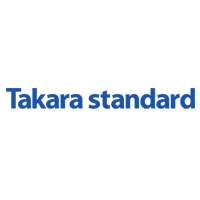 Takara standard